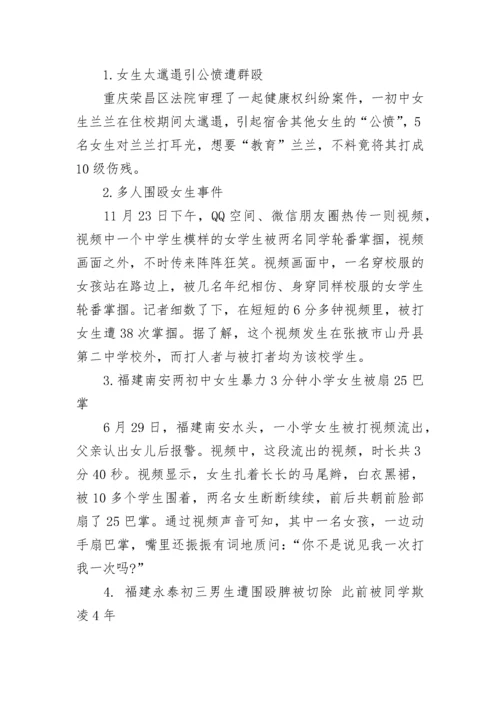 1. 女生太邋遢引公愤遭群殴

重庆荣昌区法院审理了一起健康权纠纷案件，一初中女生兰兰在住校期间太邋遢，引起宿舍其他女生的“公愤”，5名女生对兰兰打耳光，想要“教育”兰兰，不料竟将其打成10级伤残。

2. 多人围殴女生事件

11月23日下午，QQ空间、微信朋友圈热传一则视频，视频中一个中学生模样的女学生被两名同学轮番掌掴，视频画面之外，不时传来阵阵狂笑。视频画面中，一名穿校服的女孩站在路边上，被几名年纪相仿、身穿同样校服的女学生轮番掌掴。记者细数了下，在短短的6分多钟视频里，被打女生遭38次掌掴。据了解，这个视频发生在张掖市山丹县第二中学校外，而打人者与被打者均为该校学生。

3. 福建南安两初中女生暴力3分钟小学女生被扇25巴掌

6月29日，福建南安水头，一小学女生被打视频流出，父亲认出女儿后报警。视频中，这段流出的视频，时长共3分40秒。视频显示，女生扎着长长的马尾辫，白衣黑裙，被10多个学生围着，两名女生断断续续，前后共朝前脸部扇了25巴掌。通过视频声音可知，其中一名女孩，一边动手扇巴掌，嘴里还振振有词地质问：“你不是说见我一次打我一次吗?”

4. 福建永泰初三男生遭围殴脾被切除 此前被同学欺凌4年